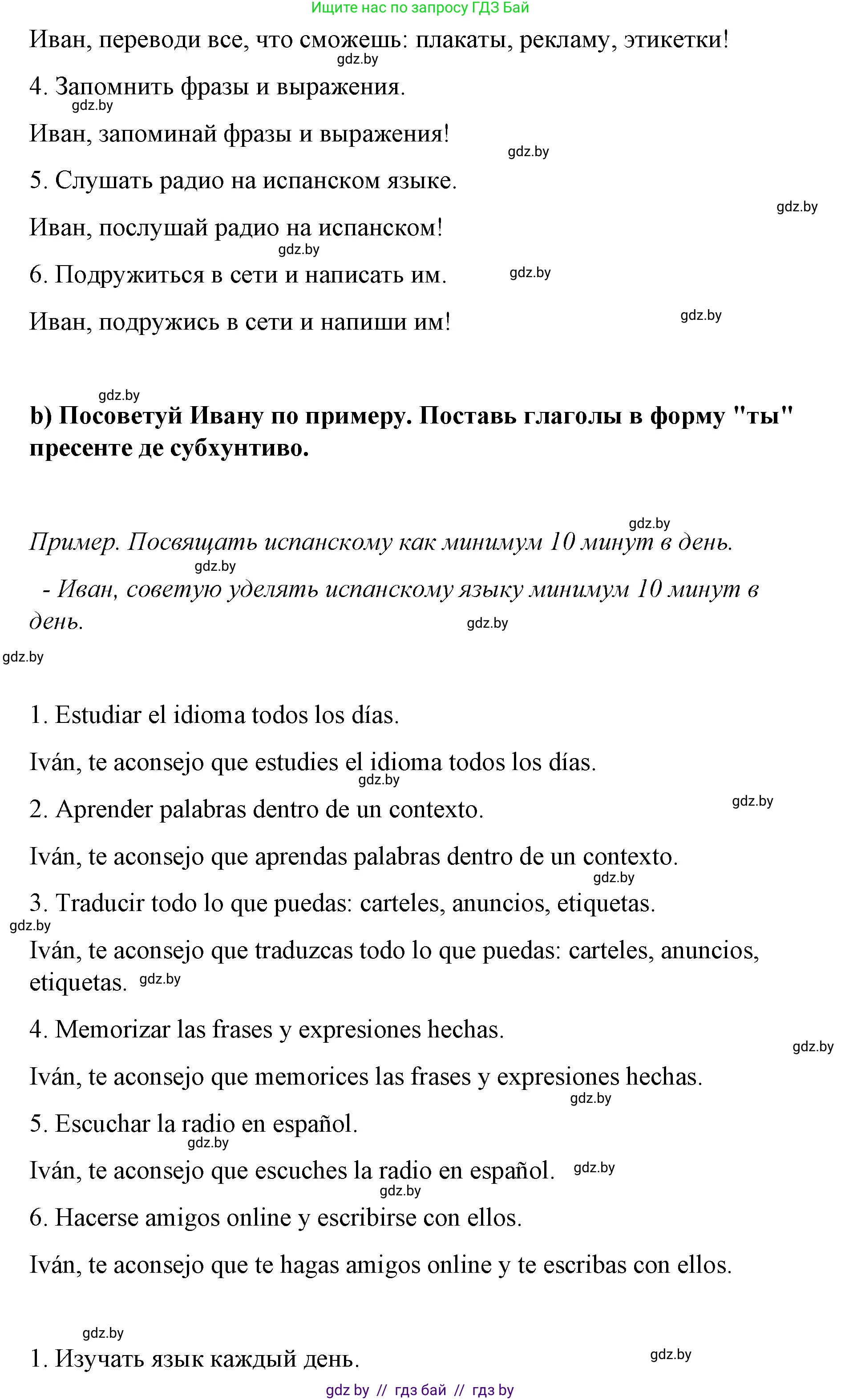 Ищите нас по запросу ГДЗ Бай

Иван, переводи все, что сможешь: плакаты, рекламу, этикетки!

gdz.by

4. Запомнить фразы и выражения.

gdz.by

Иван, запоминай фразы и выражения!

gdz.by

5. Слушать радио на испанском языке.

gdz.by

Иван, послушай радио на испанском!

gdz.by

6. Подружиться в сети и написать им.

gdz.by

Иван, подружись в сети и напиши им!

gdz.by

gdz.by

b) Посоветуй Ивану по примеру. Поставь глаголы в форму "ты" пресенте де субхунтиво.

gdz.by

Пример. Посвящать испанскому как минимум 10 минут в день.

gdz.by

- Иван, советую уделять испанскому языку минимум 10 минут в день.

gdz.by

gdz.by

1. Estudiar el idioma todos los días.

Iván, te aconsejo que estudies el idioma todos los días.

gdz.by

2. Aprender palabras dentro de un contexto.

gdz.by

Iván, te aconsejo que aprendas palabras dentro de un contexto.

gdz.by

3. Traducir todo lo que puedas: carteles, anuncios, etiquetas.

gdz.by

Iván, te aconsejo que traduzcas todo lo que puedas: carteles, anuncios, etiquetas. gdz.by

4. Memorizar las frases y expresiones hechas.

gdz.by

Iván, te aconsejo que memorices las frases y expresiones hechas.

gdz.by

5. Escuchar la radio en español.

gdz.by

Iván, te aconsejo que escuches la radio en español. gdz.by

gdz.by

6. Hacerse amigos online y escribirse con ellos.

Iván, te aconsejo que te hagas amigos online y te escribas con ellos.

gdz.by

1. Изучать язык каждый день.

gdz.by

gdz by // гдз бай // гдз by